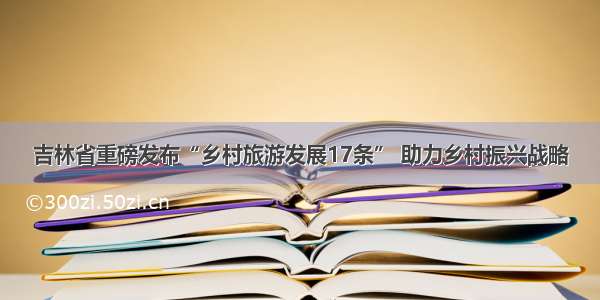 吉林省重磅发布“乡村旅游发展17条” 助力乡村振兴战略

©300zi.50zi.cn